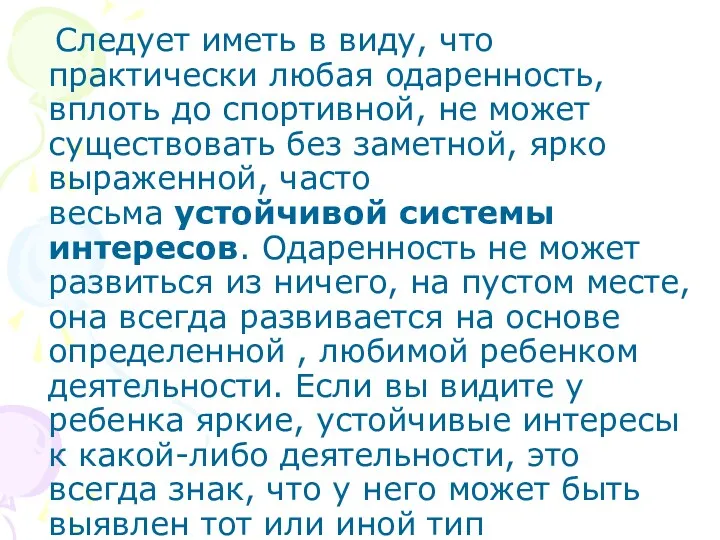 Следует иметь в виду, что практически любая одаренность, вплоть до спортивной, не может существовать без заметной, ярко выраженной, часто весьма устойчивой системы интересов. Одаренность не может развиться из ничего, на пустом месте, она всегда развивается на основе определенной , любимой ребенком деятельности. Если вы видите у ребенка яркие, устойчивые интересы к какой-либо деятельности, это всегда знак, что у него может быть выявлен тот или иной тип